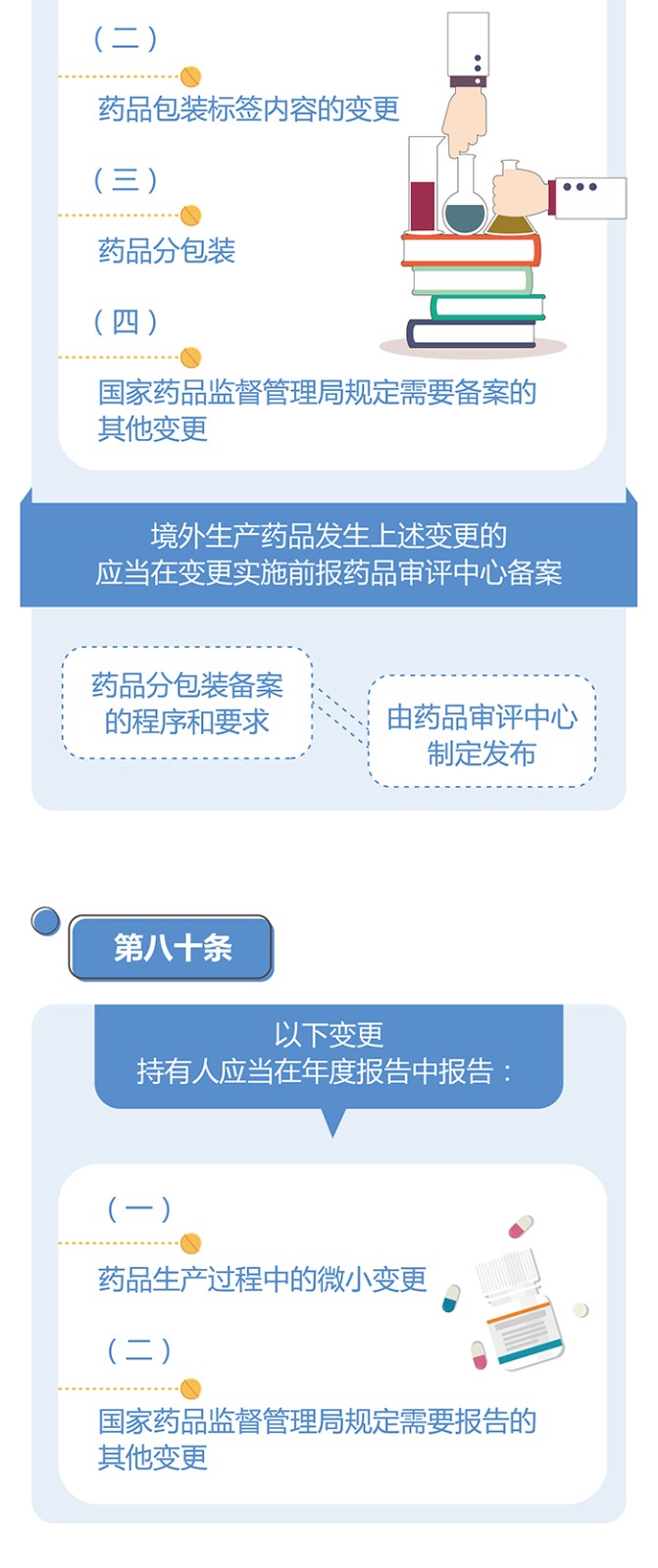 （二）

药品包装标签内容的变更

（三）

药品分包装

（四）

国家药品监督管理局规定需要备案的其他变更

境外生产药品发生上述变更的
应当在变更实施前报药品审评中心备案

药品分包装备案的程序和要求

由药品审评中心制定发布

第八十条

以下变更
持有人应当在年度报告中报告：

（一）

药品生产过程中的微小变更

（二）

国家药品监督管理局规定需要报告的其他变更